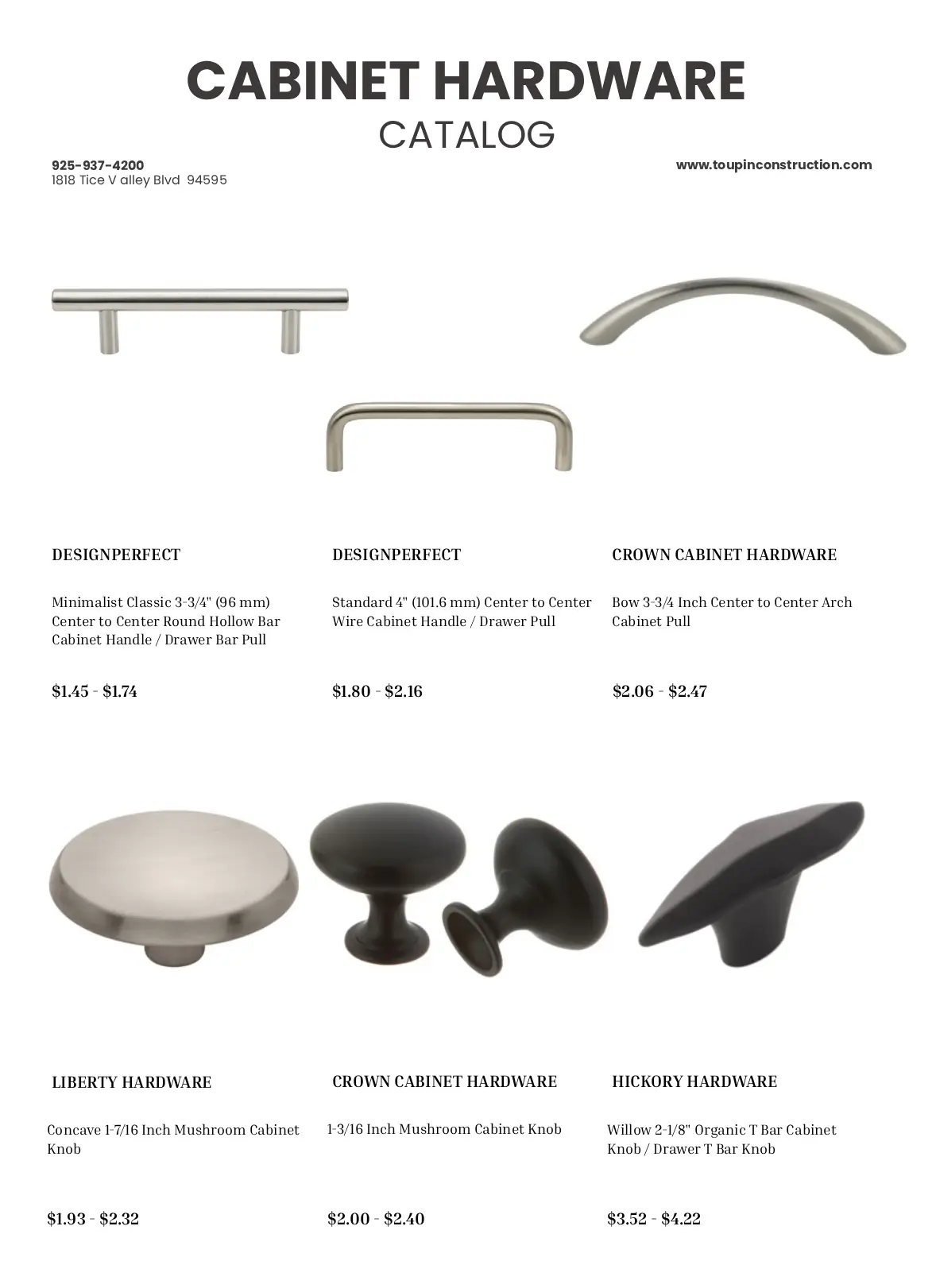 CABINET HARDWARE
CATALOG

925-937-4200
1818 Tice V alley Blvd 94595

www.toupinconstruction.com

DESIGNPERFECT

Minimalist Classic 3-3/4" (96 mm) Center to Center Round Hollow Bar Cabinet Handle / Drawer Bar Pull

$1.45 - $1.74

DESIGNPERFECT

Standard 4" (101.6 mm) Center to Center Wire Cabinet Handle / Drawer Pull

$1.80 - $2.16

CROWN CABINET HARDWARE

Bow 3-3/4 Inch Center to Center Arch Cabinet Pull

$2.06 - $2.47

LIBERTY HARDWARE

Concave 1-7/16 Inch Mushroom Cabinet Knob

$1.93 - $2.32

CROWN CABINET HARDWARE

1-3/16 Inch Mushroom Cabinet Knob

$2.00 - $2.40

HICKORY HARDWARE

Willow 2-1/8" Organic T Bar Cabinet Knob / Drawer T Bar Knob

$3.52 - $4.22